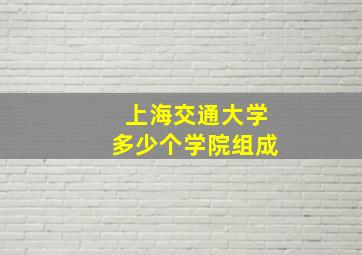 上海交通大学
多少个学院组成